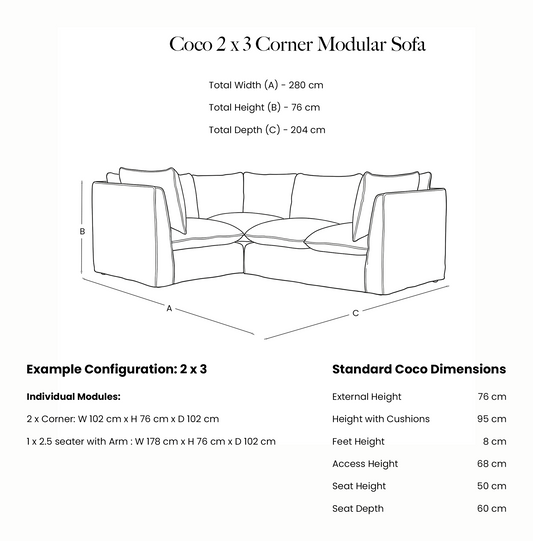 Coco 2 x 3 Corner Modular Sofa

Total Width (A) - 280 cm

Total Height (B) - 76 cm

Total Depth (C) - 204 cm

B

A

C

Example Configuration: 2 x 3

Individual Modules:

2 x Corner: W 102 cm x H 76 cm x D 102 cm

1 x 2.5 seater with Arm : W 178 cm x H 76 cm x D 102 cm

Standard Coco Dimensions

| | |
|---|---|
| External Height | 76 cm |
| Height with Cushions | 95 cm |
| Feet Height | 8 cm |
| Access Height | 68 cm |
| Seat Height | 50 cm |
| Seat Depth | 60 cm |